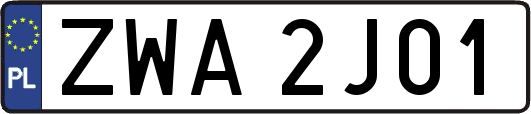 PL
ZWA 2J01